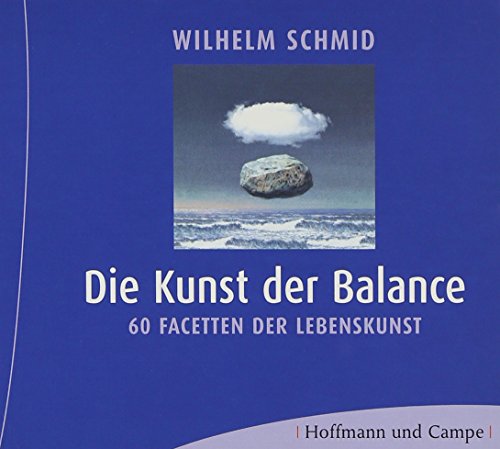 WILHELM SCHMID

Die Kunst der Balance

60 FACETTEN DER LEBENSKUNST

| Hoffmann und Campe |